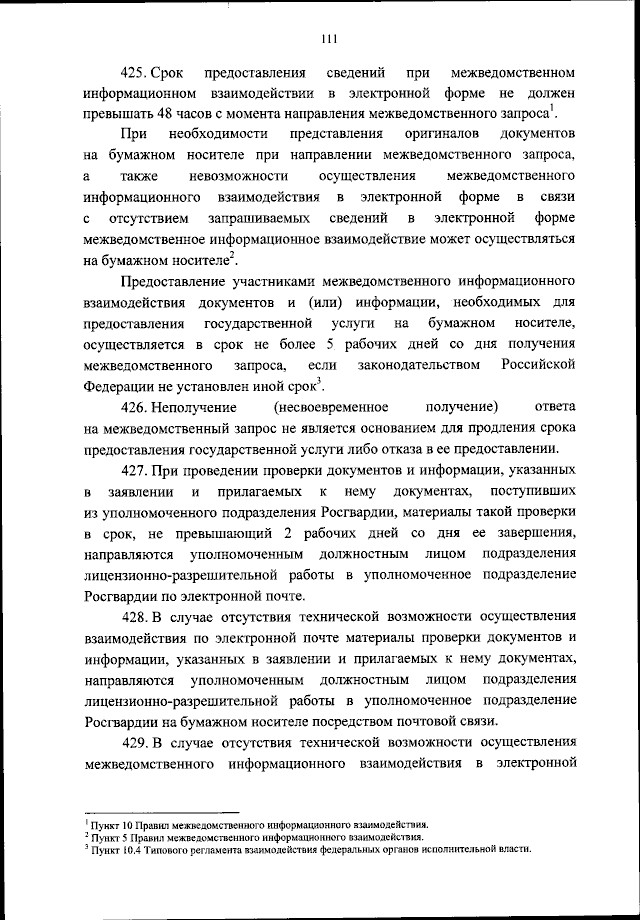 111

425. Срок предоставления сведений при межведомственном информационном взаимодействии в электронной форме не должен превышать 48 часов с момента направления межведомственного запроса$^1$.

При необходимости представления оригиналов документов на бумажном носителе при направлении межведомственного запроса, а также невозможности осуществления межведомственного информационного взаимодействия в электронной форме в связи с отсутствием запрашиваемых сведений в электронной форме межведомственное информационное взаимодействие может осуществляться на бумажном носителе$^2$.

Предоставление участниками межведомственного информационного взаимодействия документов и (или) информации, необходимых для предоставления государственной услуги на бумажном носителе, осуществляется в срок не более 5 рабочих дней со дня получения межведомственного запроса, если законодательством Российской Федерации не установлен иной срок$^3$.

426. Неполучение (несвоевременное получение) ответа на межведомственный запрос не является основанием для продления срока предоставления государственной услуги либо отказа в ее предоставлении.

427. При проведении проверки документов и информации, указанных в заявлении и прилагаемых к нему документах, поступивших из уполномоченного подразделения Росгвардии, материалы такой проверки в срок, не превышающий 2 рабочих дней со дня ее завершения, направляются уполномоченным должностным лицом подразделения лицензионно-разрешительной работы в уполномоченное подразделение Росгвардии по электронной почте.

428. В случае отсутствия технической возможности осуществления взаимодействия по электронной почте материалы проверки документов и информации, указанных в заявлении и прилагаемых к нему документах, направляются уполномоченным должностным лицом подразделения лицензионно-разрешительной работы в уполномоченное подразделение Росгвардии на бумажном носителе посредством почтовой связи.

429. В случае отсутствия технической возможности осуществления межведомственного информационного взаимодействия в электронной

$^1$ Пункт 10 Правил межведомственного информационного взаимодействия.
$^2$ Пункт 5 Правил межведомственного информационного взаимодействия.
$^3$ Пункт 10.4 Типового регламента взаимодействия федеральных органов исполнительной власти.